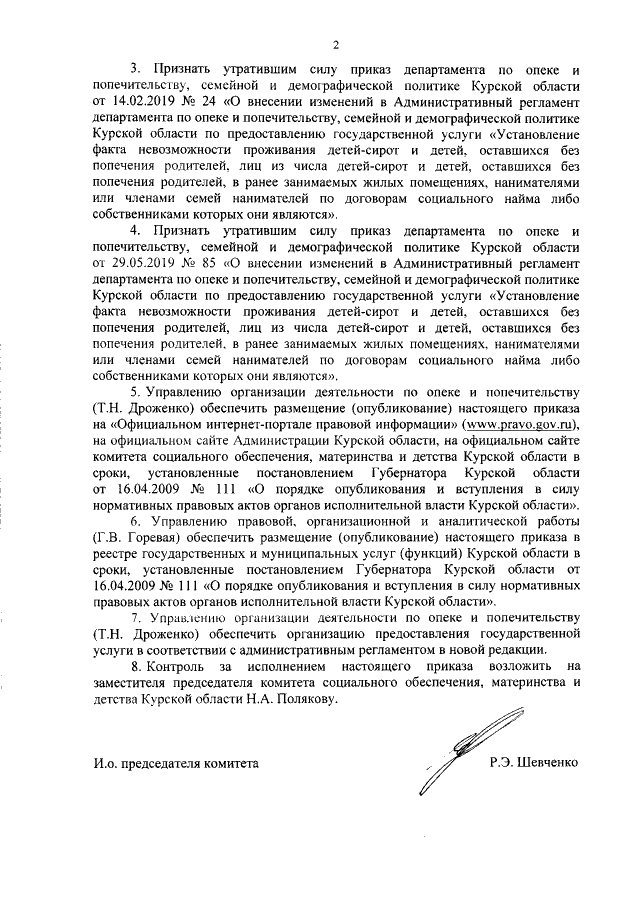 2

3. Признать утратившим силу приказ департамента по опеке и попечительству, семейной и демографической политике Курской области от 14.02.2019 № 24 «О внесении изменений в Административный регламент департамента по опеке и попечительству, семейной и демографической политике Курской области по предоставлению государственной услуги «Установление факта невозможности проживания детей-сирот и детей, оставшихся без попечения родителей, лиц из числа детей-сирот и детей, оставшихся без попечения родителей, в ранее занимаемых жилых помещениях, нанимателями или членами семей нанимателей по договорам социального найма либо собственниками которых они являются».

4. Признать утратившим силу приказ департамента по опеке и попечительству, семейной и демографической политике Курской области от 29.05.2019 № 85 «О внесении изменений в Административный регламент департамента по опеке и попечительству, семейной и демографической политике Курской области по предоставлению государственной услуги «Установление факта невозможности проживания детей-сирот и детей, оставшихся без попечения родителей, лиц из числа детей-сирот и детей, оставшихся без попечения родителей, в ранее занимаемых жилых помещениях, нанимателями или членами семей нанимателей по договорам социального найма либо собственниками которых они являются».

5. Управлению организации деятельности по опеке и попечительству (Т.Н. Дроженко) обеспечить размещение (опубликование) настоящего приказа на «Официальном интернет-портале правовой информации» (www.pravo.gov.ru), на официальном сайте Администрации Курской области, на официальном сайте комитета социального обеспечения, материнства и детства Курской области в сроки, установленные постановлением Губернатора Курской области от 16.04.2009 № 111 «О порядке опубликования и вступления в силу нормативных правовых актов органов исполнительной власти Курской области».

6. Управлению правовой, организационной и аналитической работы (Г.В. Горевая) обеспечить размещение (опубликование) настоящего приказа в реестре государственных и муниципальных услуг (функций) Курской области в сроки, установленные постановлением Губернатора Курской области от 16.04.2009 № 111 «О порядке опубликования и вступления в силу нормативных правовых актов органов исполнительной власти Курской области».

7. Управлению организации деятельности по опеке и попечительству (Т.Н. Дроженко) обеспечить организацию предоставления государственной услуги в соответствии с административным регламентом в новой редакции.

8. Контроль за исполнением настоящего приказа возложить на заместителя председателя комитета социального обеспечения, материнства и детства Курской области Н.А. Полякову.

И.о. председателя комитета

Р.Э. Шевченко